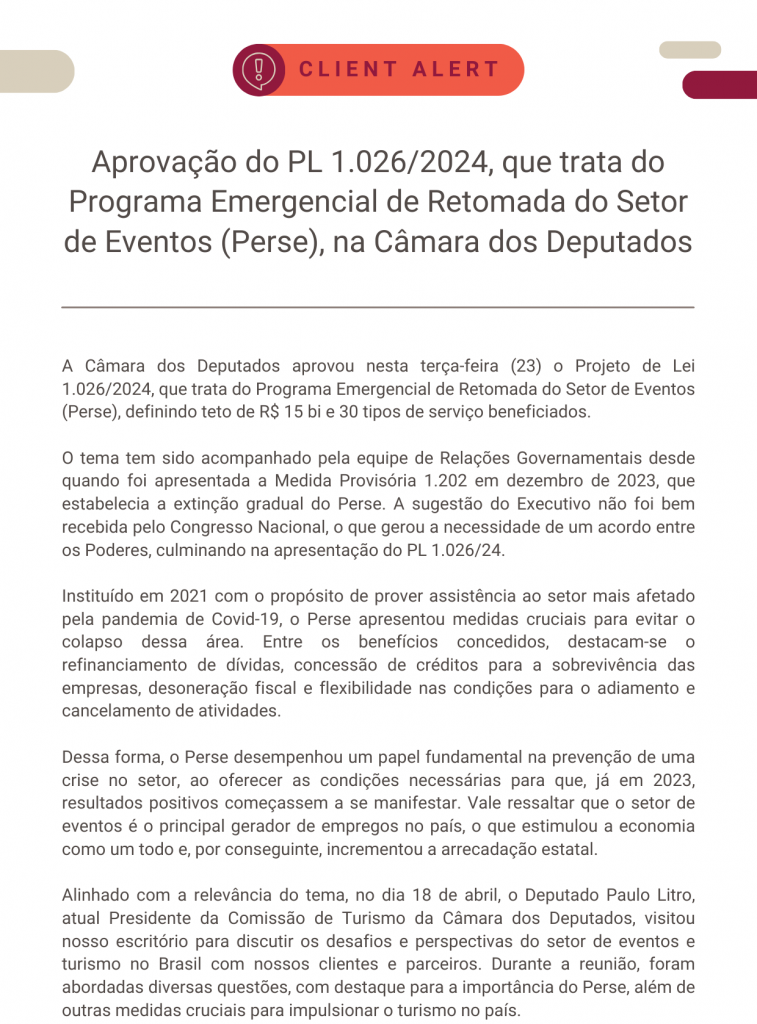 CLIENT ALERT

Aprovação do PL 1.026/2024, que trata do Programa Emergencial de Retomada do Setor de Eventos (Perse), na Câmara dos Deputados

A Câmara dos Deputados aprovou nesta terça-feira (23) o Projeto de Lei 1.026/2024, que trata do Programa Emergencial de Retomada do Setor de Eventos (Perse), definindo teto de R$ 15 bi e 30 tipos de serviço beneficiados.

O tema tem sido acompanhado pela equipe de Relações Governamentais desde quando foi apresentada a Medida Provisória 1.202 em dezembro de 2023, que estabelecia a extinção gradual do Perse. A sugestão do Executivo não foi bem recebida pelo Congresso Nacional, o que gerou a necessidade de um acordo entre os Poderes, culminando na apresentação do PL 1.026/24.

Instituído em 2021 com o propósito de prover assistência ao setor mais afetado pela pandemia de Covid-19, o Perse apresentou medidas cruciais para evitar o colapso dessa área. Entre os benefícios concedidos, destacam-se o refinanciamento de dívidas, concessão de créditos para a sobrevivência das empresas, desoneração fiscal e flexibilidade nas condições para o adiamento e cancelamento de atividades.

Dessa forma, o Perse desempenhou um papel fundamental na prevenção de uma crise no setor, ao oferecer as condições necessárias para que, já em 2023, resultados positivos começassem a se manifestar. Vale ressaltar que o setor de eventos é o principal gerador de empregos no país, o que estimulou a economia como um todo e, por conseguinte, incrementou a arrecadação estatal.

Alinhado com a relevância do tema, no dia 18 de abril, o Deputado Paulo Litro, atual Presidente da Comissão de Turismo da Câmara dos Deputados, visitou nosso escritório para discutir os desafios e perspectivas do setor de eventos e turismo no Brasil com nossos clientes e parceiros. Durante a reunião, foram abordadas diversas questões, com destaque para a importância do Perse, além de outras medidas cruciais para impulsionar o turismo no país.